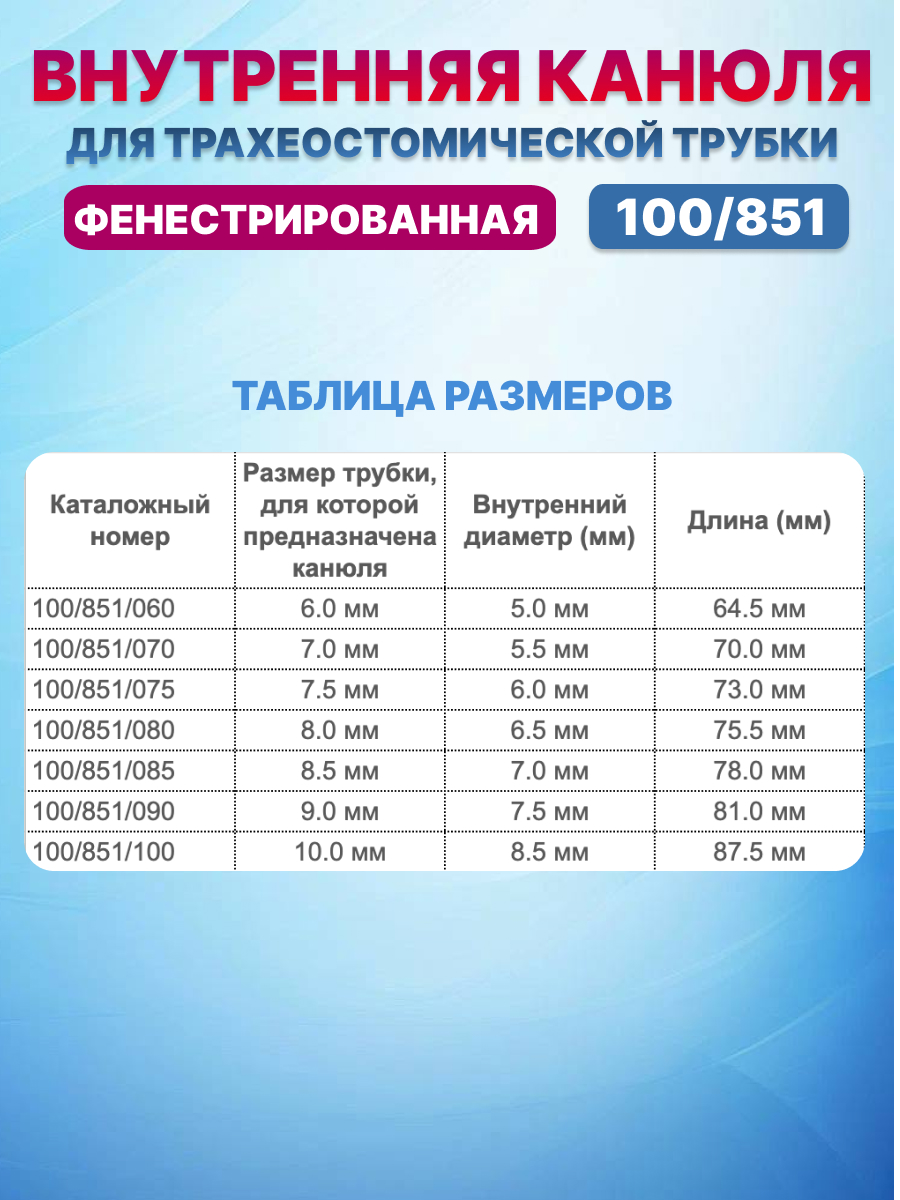 ВНУТРЕННЯЯ КАНЮЛЯ
ДЛЯ ТРАХЕОСТОМИЧЕСКОЙ ТРУБКИ

ФЕНЕСТРИРОВАННАЯ

100/851

ТАБЛИЦА РАЗМЕРОВ

| Каталожный номер | Размер трубки, для которой предназначена канюля | Внутренний диаметр (мм) | Длина (мм) |
|---|---|---|---|
| 100/851/060 | 6.0 мм | 5.0 мм | 64.5 мм |
| 100/851/070 | 7.0 мм | 5.5 мм | 70.0 мм |
| 100/851/075 | 7.5 мм | 6.0 мм | 73.0 мм |
| 100/851/080 | 8.0 мм | 6.5 мм | 75.5 мм |
| 100/851/085 | 8.5 мм | 7.0 мм | 78.0 мм |
| 100/851/090 | 9.0 мм | 7.5 мм | 81.0 мм |
| 100/851/100 | 10.0 мм | 8.5 мм | 87.5 мм |